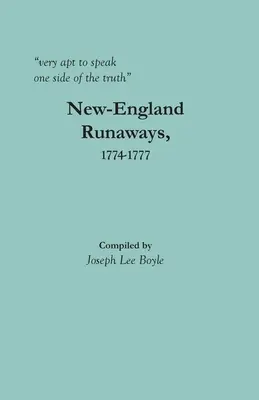 "very apt to speak one side of the truth"

New-England Runaways, 1774-1777

Compiled by
Joseph Lee Boyle